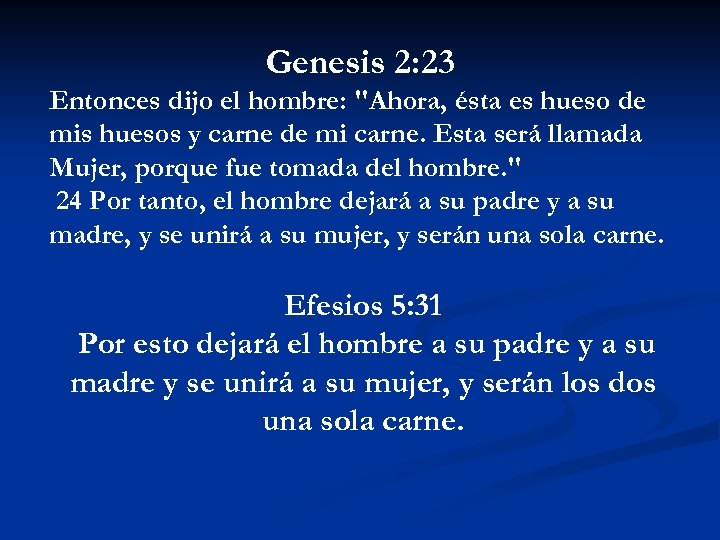 Genesis 2:23

Entonces dijo el hombre: "Ahora, ésta es hueso de mis huesos y carne de mi carne. Esta será llamada Mujer, porque fue tomada del hombre."

24 Por tanto, el hombre dejará a su padre y a su madre, y se unirá a su mujer, y serán una sola carne.

Efesios 5:31

Por esto dejará el hombre a su padre y a su madre y se unirá a su mujer, y serán los dos una sola carne.